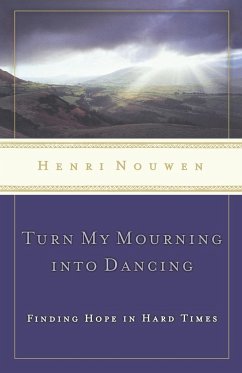 HENRI NOUWEN

TURN MY MOURNING INTO DANCING

FINDING HOPE IN HARD TIMES